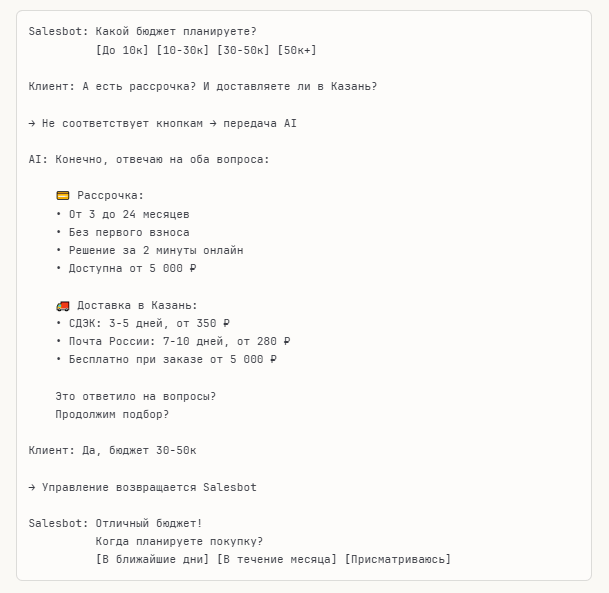 Salesbot: Какой бюджет планируете?
[До 10к] [10-30к] [30-50к] [50к+]

Клиент: А есть рассрочка? И доставляете ли в Казань?

→ Не соответствует кнопкам → передача AI

AI: Конечно, отвечаю на оба вопроса:

💳 Рассрочка:
• От 3 до 24 месяцев
• Без первого взноса
• Решение за 2 минуты онлайн
• Доступна от 5 000 ₽

🚚 Доставка в Казань:
• СДЭК: 3-5 дней, от 350 ₽
• Почта России: 7-10 дней, от 280 ₽
• Бесплатно при заказе от 5 000 ₽

Это ответило на вопросы?
Продолжим подбор?

Клиент: Да, бюджет 30-50к

→ Управление возвращается Salesbot

Salesbot: Отличный бюджет!
Когда планируете покупку?
[В ближайшие дни] [В течение месяца] [Присматриваюсь]